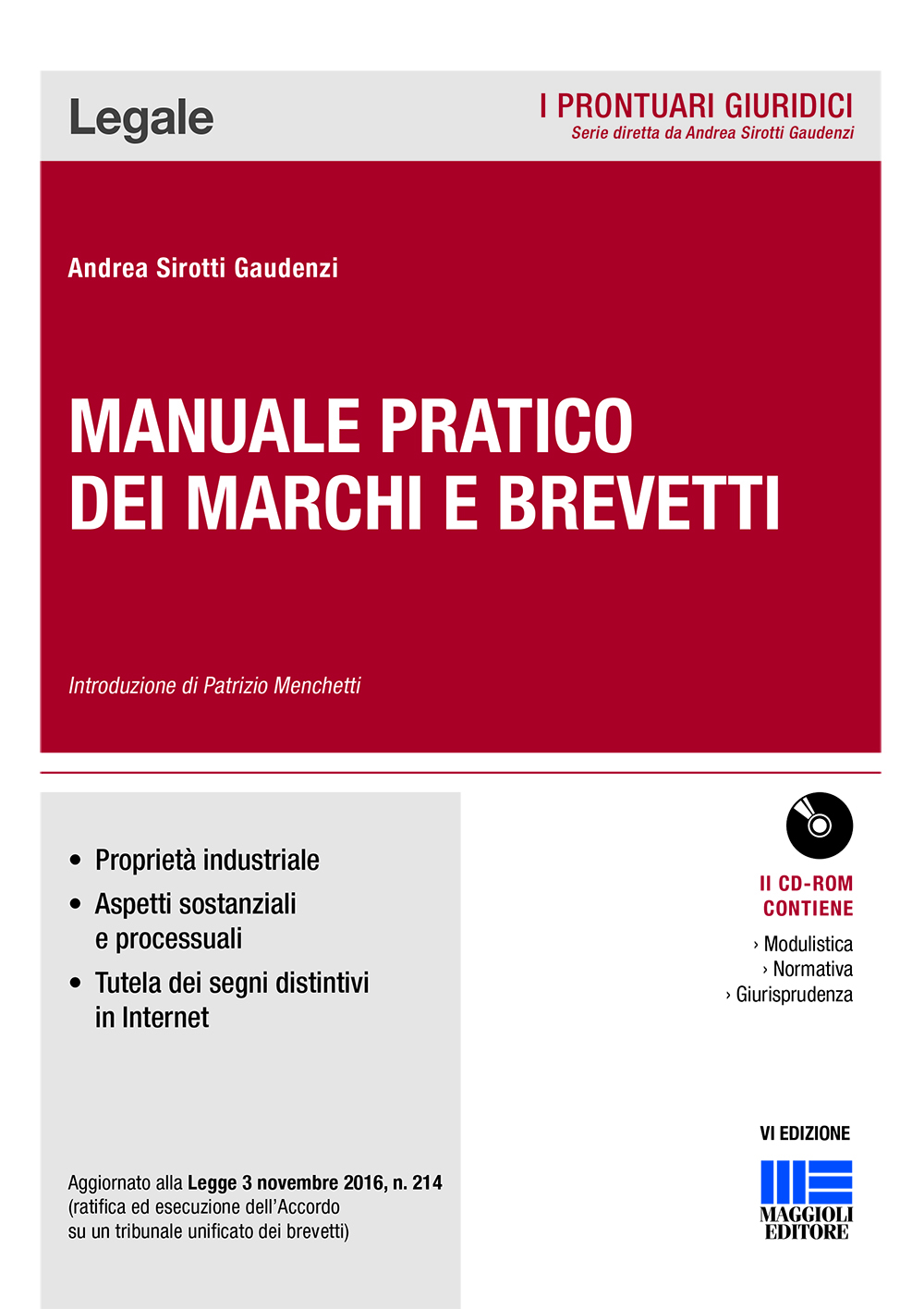 Legale

I PRONTUARI GIURIDICI
Serie diretta da Andrea Sirotti Gaudenzi

Andrea Sirotti Gaudenzi

MANUALE PRATICO
DEI MARCHI E BREVETTI

Introduzione di Patrizio Menchetti

• Proprietà industriale
• Aspetti sostanziali e processuali
• Tutela dei segni distintivi in Internet

Aggiornato alla Legge 3 novembre 2016, n. 214 (ratifica ed esecuzione dell'Accordo su un tribunale unificato dei brevetti)

Il CD-ROM CONTIENE
› Modulistica
› Normativa
› Giurisprudenza

VI EDIZIONE

MAGGIOLI EDITORE